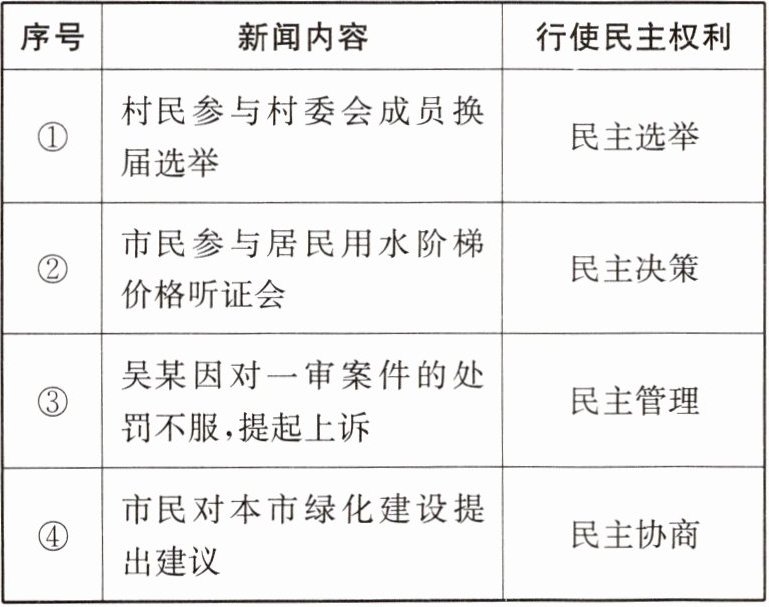 | 序号 | 新闻内容 | 行使民主权利 |
|---|---|---|
| ① | 村民参与村委会成员换届选举 | 民主选举 |
| ② | 市民参与居民用水阶梯价格听证会 | 民主决策 |
| ③ | 吴某因对一审案件的处罚不服,提起上诉 | 民主管理 |
| ④ | 市民对本市绿化建设提出建议 | 民主协商 |